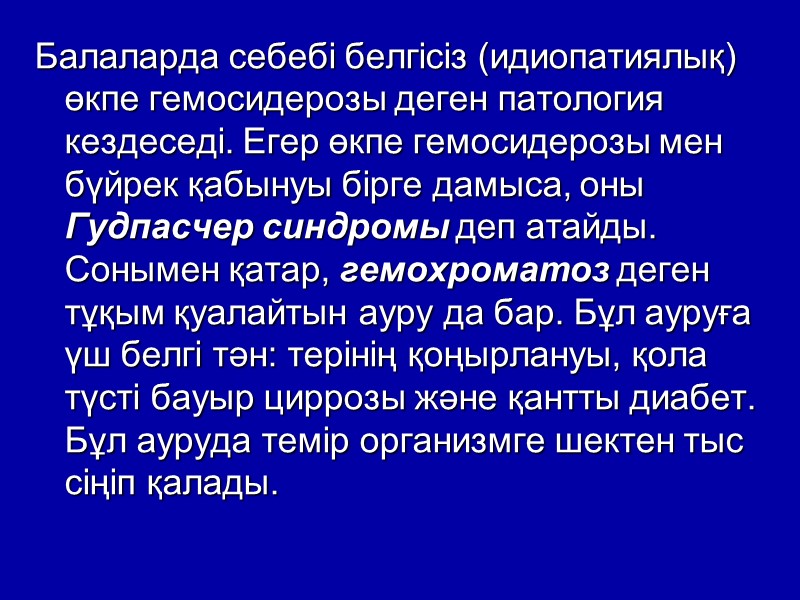 Балаларда себебі белгісіз (идиопатиялық) өкпе гемосидерозы деген патология кездеседі. Егер өкпе гемосидерозы мен бүйрек қабынуы бірге дамыса, оны Гудпасчер синдромы деп атайды. Сонымен қатар, гемохроматоз деген тұқым қуалайтын ауру да бар. Бұл ауруға үш белгі тән: терінің қоңырлануы, қола түсті бауыр циррозы және қантты диабет. Бұл ауруда темір организмге шектен тыс сіңіп қалады.